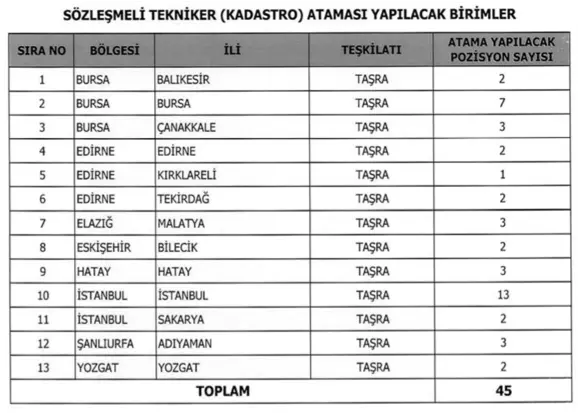 SÖZLEŞMELİ TEKNİKER (KADASTRO) ATAMASI YAPILACAK BİRİMLER

| SIRA NO | BÖLGESİ | İLİ | TEŞKİLATI | ATAMA YAPILACAK POZİSYON SAYISI |
|---|---|---|---|---|
| 1 | BURSA | BALIKESİR | TAŞRA | 2 |
| 2 | BURSA | BURSA | TAŞRA | 7 |
| 3 | BURSA | ÇANAKKALE | TAŞRA | 3 |
| 4 | EDİRNE | EDİRNE | TAŞRA | 2 |
| 5 | EDİRNE | KIRKLARELİ | TAŞRA | 1 |
| 6 | EDİRNE | TEKİRDAĞ | TAŞRA | 2 |
| 7 | ELAZIĞ | MALATYA | TAŞRA | 3 |
| 8 | ESKİŞEHİR | BİLECİK | TAŞRA | 2 |
| 9 | HATAY | HATAY | TAŞRA | 3 |
| 10 | İSTANBUL | İSTANBUL | TAŞRA | 13 |
| 11 | İSTANBUL | SAKARYA | TAŞRA | 2 |
| 12 | ŞANLIURFA | ADIYAMAN | TAŞRA | 3 |
| 13 | YOZGAT | YOZGAT | TAŞRA | 2 |
| TOPLAM | | | | 45 |